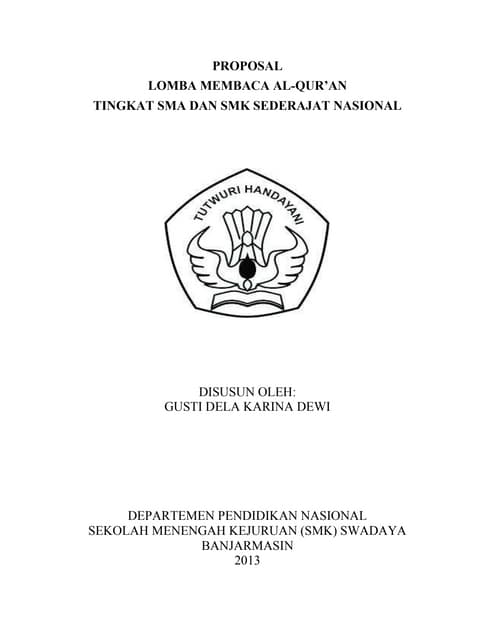 PROPOSAL
LOMBA MEMBACA AL-QUR'AN
TINGKAT SMA DAN SMK SEDERAJAT NASIONAL

TUTWURI HANDAYANI

DISUSUN OLEH:
GUSTI DELA KARINA DEWI

DEPARTEMEN PENDIDIKAN NASIONAL
SEKOLAH MENENGAH KEJURUAN (SMK) SWADAYA
BANJARMASIN
2013